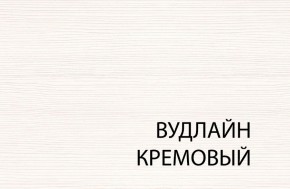 ВУДЛАЙН
КРЕМОВЫЙ